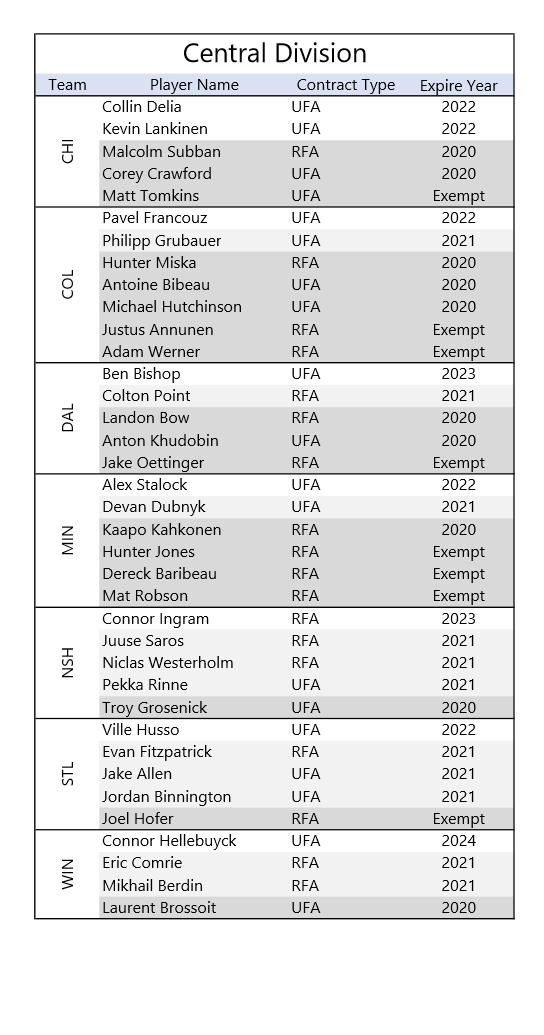 Central Division

| Team | Player Name | Contract Type | Expire Year |
|---|---|---|---|
| CHI | Collin Delia | UFA | 2022 |
| | Kevin Lankinen | UFA | 2022 |
| | Malcolm Subban | RFA | 2020 |
| | Corey Crawford | UFA | 2020 |
| | Matt Tomkins | UFA | Exempt |
| COL | Pavel Francouz | UFA | 2022 |
| | Philipp Grubauer | UFA | 2021 |
| | Hunter Miska | RFA | 2020 |
| | Antoine Bibeau | UFA | 2020 |
| | Michael Hutchinson | UFA | 2020 |
| | Justus Annunen | RFA | Exempt |
| | Adam Werner | RFA | Exempt |
| DAL | Ben Bishop | UFA | 2023 |
| | Colton Point | RFA | 2021 |
| | Landon Bow | RFA | 2020 |
| | Anton Khudobin | UFA | 2020 |
| | Jake Oettinger | RFA | Exempt |
| MIN | Alex Stalock | UFA | 2022 |
| | Devan Dubnyk | UFA | 2021 |
| | Kaapo Kahkonen | RFA | 2020 |
| | Hunter Jones | RFA | Exempt |
| | Dereck Baribeau | RFA | Exempt |
| | Mat Robson | RFA | Exempt |
| NSH | Connor Ingram | RFA | 2023 |
| | Juuse Saros | RFA | 2021 |
| | Niclas Westerholm | RFA | 2021 |
| | Pekka Rinne | UFA | 2021 |
| | Troy Grosenick | UFA | 2020 |
| STL | Ville Husso | UFA | 2022 |
| | Evan Fitzpatrick | RFA | 2021 |
| | Jake Allen | UFA | 2021 |
| | Jordan Binnington | UFA | 2021 |
| | Joel Hofer | RFA | Exempt |
| WIN | Connor Hellebuyck | UFA | 2024 |
| | Eric Comrie | RFA | 2021 |
| | Mikhail Berdin | RFA | 2021 |
| | Laurent Brossoit | UFA | 2020 |